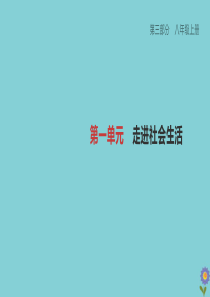 第三部分　八年级上册

第一单元　走进社会生活